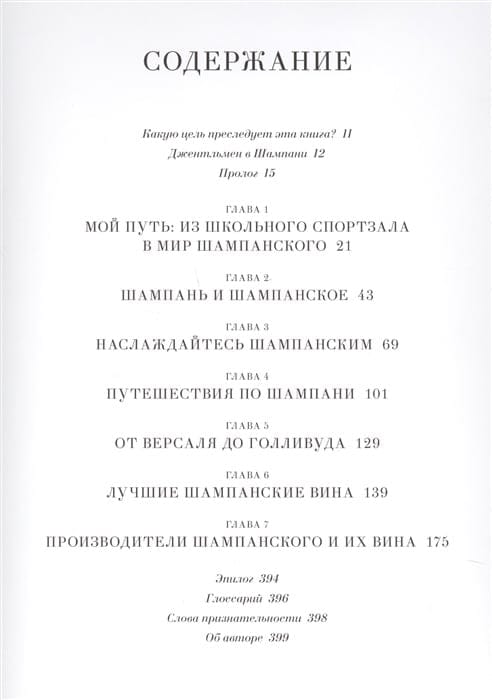 СОДЕРЖАНИЕ

Какую цель преследует эта книга? 11

Джентльмен в Шампани 12

Пролог 15

ГЛАВА 1

МОЙ ПУТЬ: ИЗ ШКОЛЬНОГО СПОРТЗАЛА В МИР ШАМПАНСКОГО 21

ГЛАВА 2

ШАМПАНЬ И ШАМПАНСКОЕ 43

ГЛАВА 3

НАСЛАЖДАЙТЕСЬ ШАМПАНСКИМ 69

ГЛАВА 4

ПУТЕШЕСТВИЯ ПО ШАМПАНИ 101

ГЛАВА 5

ОТ ВЕРСАЛЯ ДО ГОЛЛИВУДА 129

ГЛАВА 6

ЛУЧШИЕ ШАМПАНСКИЕ ВИНА 139

ГЛАВА 7

ПРОИЗВОДИТЕЛИ ШАМПАНСКОГО И ИХ ВИНА 175

Эпилог 394

Глоссарий 396

Слова признательности 398

Об авторе 399